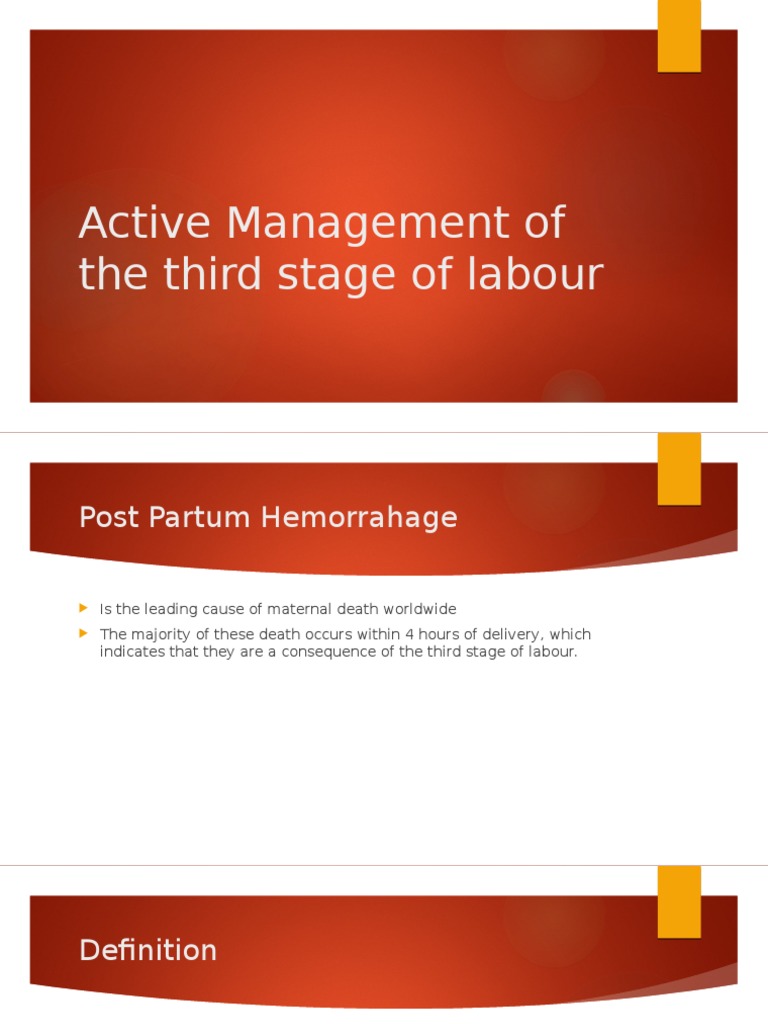 Active Management of the third stage of labour

Post Partum Hemorrahage

Is the leading cause of maternal death worldwide

The majority of these death occurs within 4 hours of delivery, which indicates that they are a consequence of the third stage of labour.

Definition